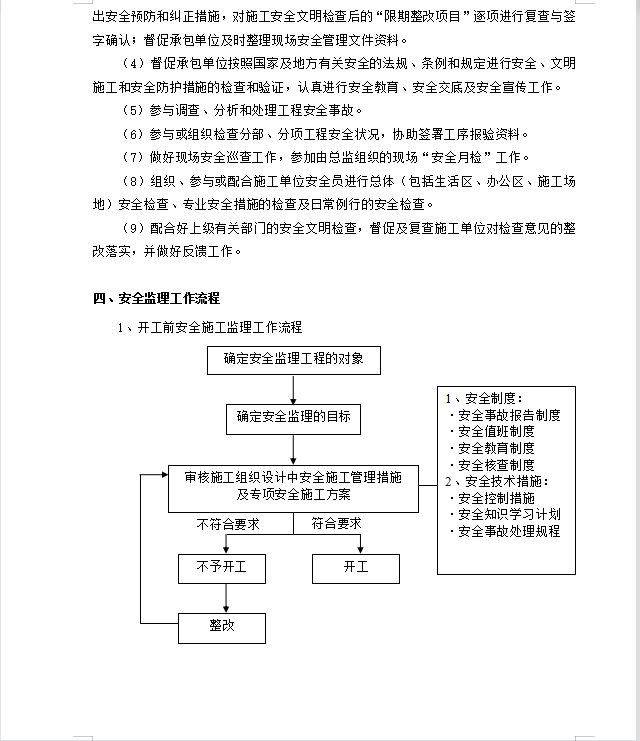 出安全预防和纠正措施，对施工安全文明检查后的“限期整改项目”逐项进行复查与签字确认；督促承包单位及时整理现场安全管理文件资料。

（4）督促承包单位按照国家及地方有关安全的法规、条例和规定进行安全、文明施工和安全防护措施的检查和验证，认真进行安全教育、安全交底及安全宣传工作。

（5）参与调查、分析和处理工程安全事故。

（6）参与或组织检查分部、分项工程安全状况，协助签署工序报验资料。

（7）做好现场安全巡查工作，参加由总监组织的现场“安全月检”工作。

（8）组织、参与或配合施工单位安全员进行总体（包括生活区、办公区、施工场地）安全检查、专业安全措施的检查及日常例行的安全检查。

（9）配合好上级有关部门的安全文明检查，督促及复查施工单位对检查意见的整改落实，并做好反馈工作。

四、安全监理工作流程

1、开工前安全施工监理工作流程

确定安全监理工程的对象

确定安全监理的目标

审核施工组织设计中安全施工管理措施及专项安全施工方案

不符合要求

符合要求

不予开工

开工

整改

1、安全制度：
·安全事故报告制度
·安全值班制度
·安全教育制度
·安全核查制度
2、安全技术措施：
·安全控制措施
·安全知识学习计划
·安全事故处理规程